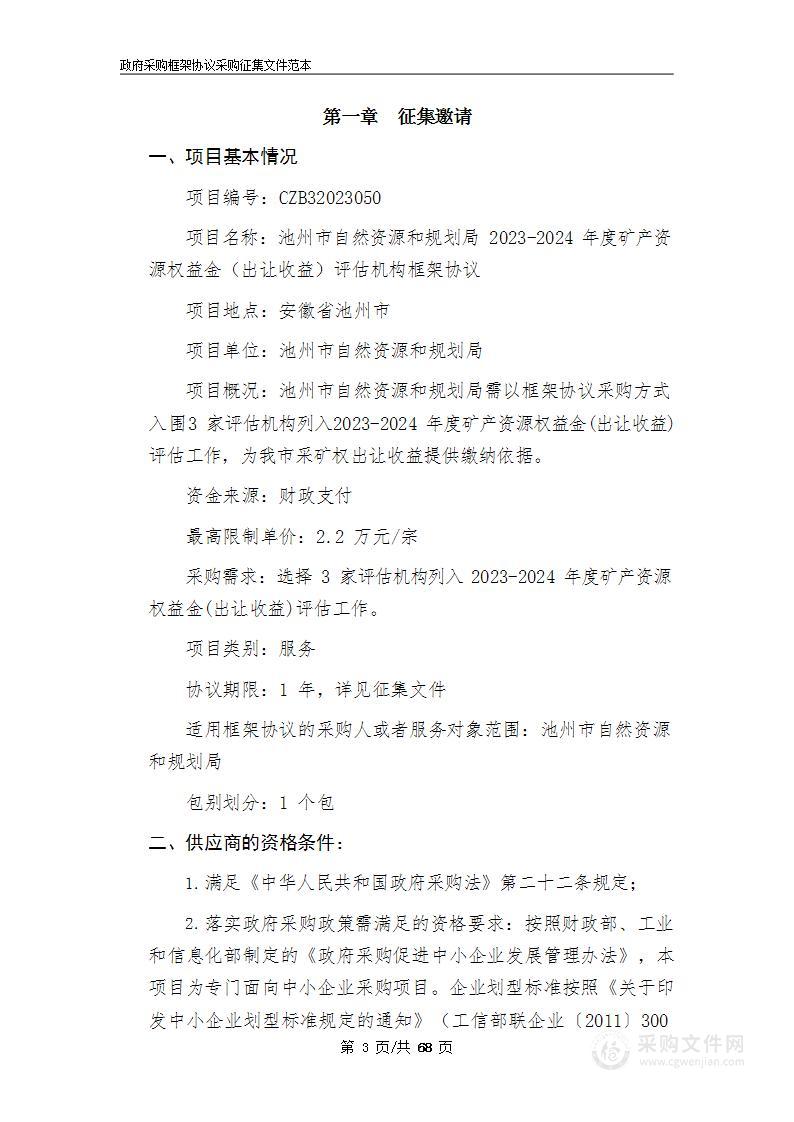 政府采购框架协议采购征集文件范本

第一章 征集邀请

一、项目基本情况

项目编号：CZB32023050

项目名称：池州市自然资源和规划局 2023-2024 年度矿产资源权益金（出让收益）评估机构框架协议

项目地点：安徽省池州市

项目单位：池州市自然资源和规划局

项目概况：池州市自然资源和规划局需以框架协议采购方式入围3 家评估机构列入2023-2024 年度矿产资源权益金(出让收益)评估工作，为我市采矿权出让收益提供缴纳依据。

资金来源：财政支付

最高限制单价：2.2 万元/宗

采购需求：选择 3 家评估机构列入 2023-2024 年度矿产资源权益金(出让收益)评估工作。

项目类别：服务

协议期限：1 年，详见征集文件

适用框架协议的采购人或者服务对象范围：池州市自然资源和规划局

包别划分：1 个包

二、供应商的资格条件：

1.满足《中华人民共和国政府采购法》第二十二条规定；

2.落实政府采购政策需满足的资格要求：按照财政部、工业和信息化部制定的《政府采购促进中小企业发展管理办法》，本项目为专门面向中小企业采购项目。企业划型标准按照《关于印发中小企业划型标准规定的通知》（工信部联企业〔2011〕300

第 3 页/共 68 页

采购文件网
www.cgwenjian.com